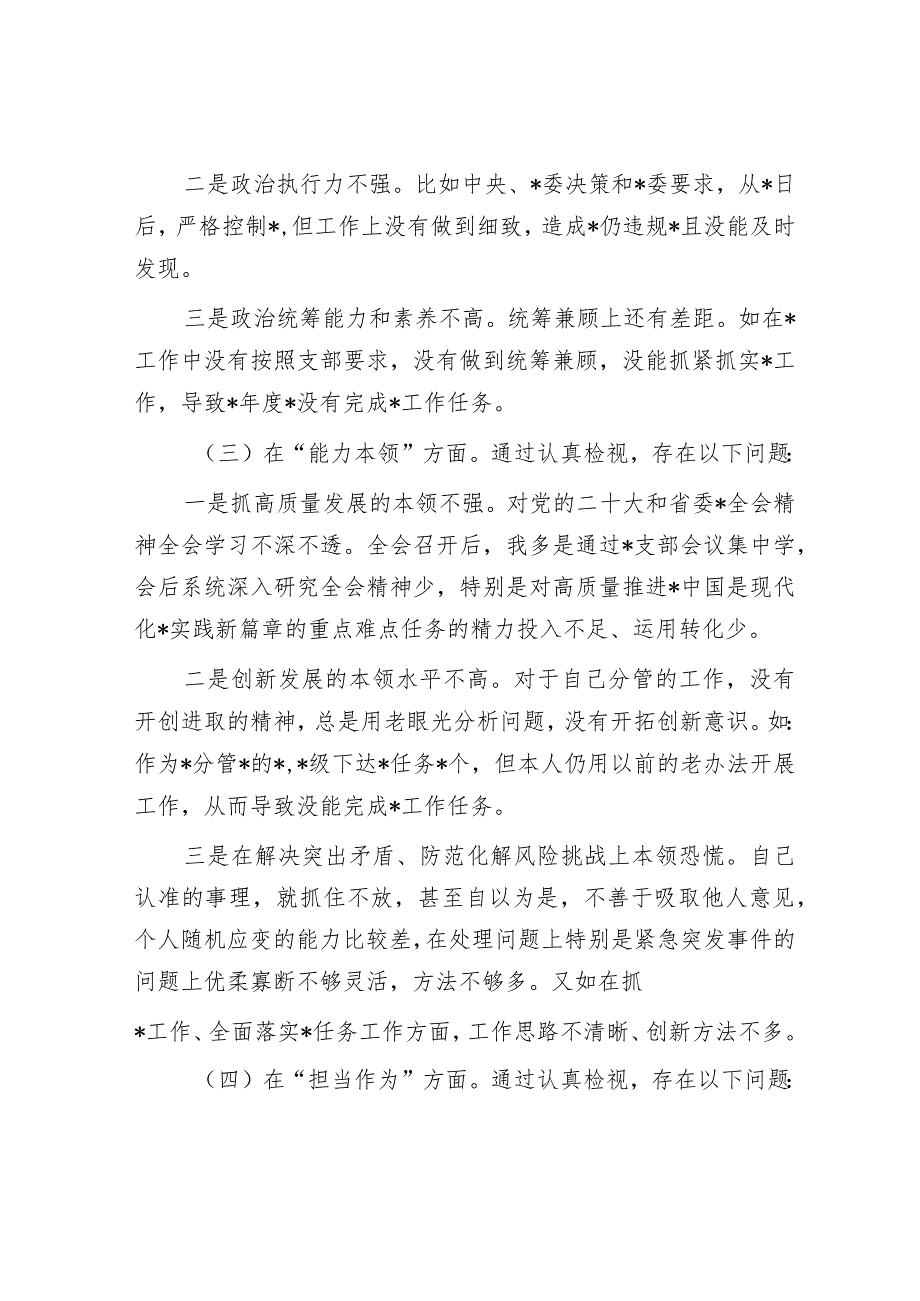 二是政治执行力不强。比如中央、*委决策和*委要求，从*日后，严格控制*，但工作上没有做到细致，造成*仍违规*且没能及时发现。

三是政治统筹能力和素养不高。统筹兼顾上还有差距。如在*工作中没有按照支部要求，没有做到统筹兼顾，没能抓紧抓实*工作，导致*年度*没有完成*工作任务。

（三）在“能力本领”方面。通过认真检视，存在以下问题:

一是抓高质量发展的本领不强。对党的二十大和省委*全会精神全会学习不深不透。全会召开后，我多是通过*支部会议集中学，会后系统深入研究全会精神少，特别是对高质量推进*中国是现代化*实践新篇章的重点难点任务的精力投入不足、运用转化少。

二是创新发展的本领水平不高。对于自己分管的工作，没有开创进取的精神，总是用老眼光分析问题，没有开拓创新意识。如:作为*分管*的*,*级下达*任务*个，但本人仍用以前的老办法开展工作，从而导致没能完成*工作任务。

三是在解决突出矛盾、防范化解风险挑战上本领恐慌。自己认准的事理，就抓住不放，甚至自以为是，不善于吸取他人意见，个人随机应变的能力比较差，在处理问题上特别是紧急突发事件的问题上优柔寡断不够灵活，方法不够多。又如在抓

*工作、全面落实*任务工作方面，工作思路不清晰、创新方法不多。

（四）在“担当作为”方面。通过认真检视，存在以下问题: